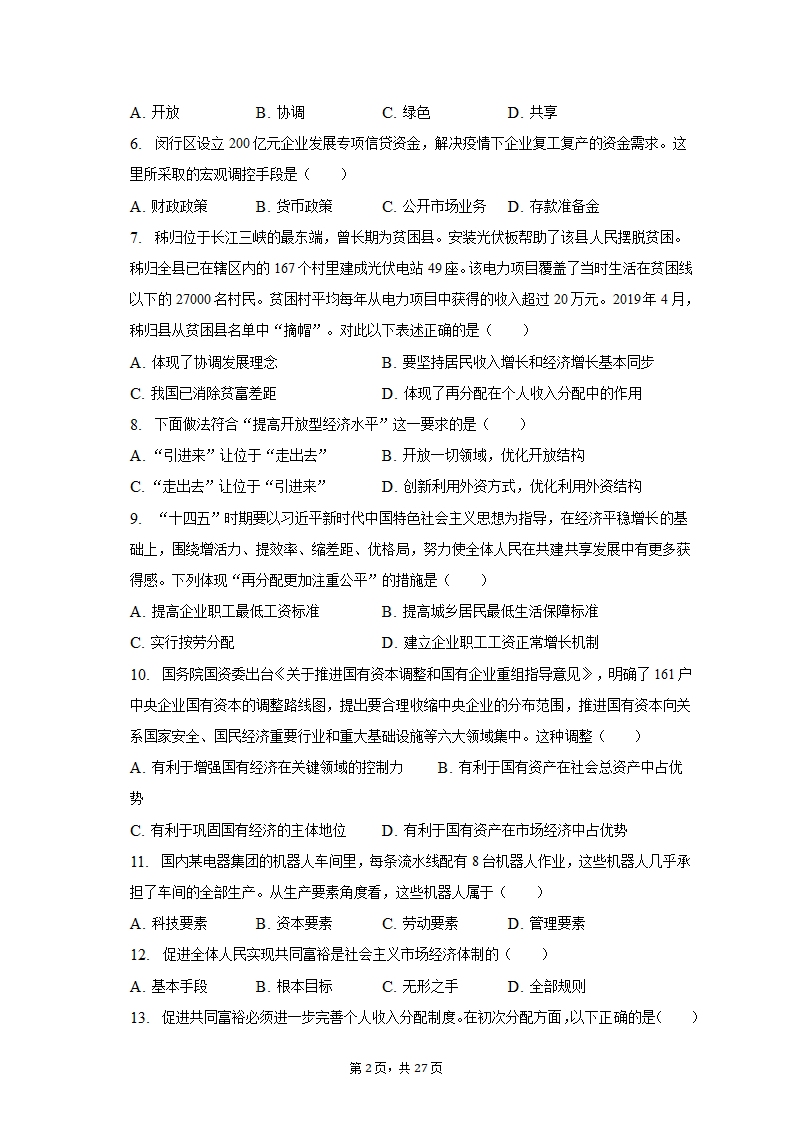 A. 开放　　B. 协调　　C. 绿色　　D. 共享

6. 闵行区设立 200 亿元企业发展专项信贷资金，解决疫情下企业复工复产的资金需求。这里所采取的宏观调控手段是（　　）

A. 财政政策　　B. 货币政策　　C. 公开市场业务　　D. 存款准备金

7. 秭归位于长江三峡的最东端，曾长期为贫困县。安装光伏板帮助了该县人民摆脱贫困。秭归全县已在辖区内的 167 个村里建成光伏电站 49 座。该电力项目覆盖了当时生活在贫困线以下的 27000 名村民。贫困村平均每年从电力项目中获得的收入超过 20 万元。2019 年 4 月，秭归县从贫困县名单中“摘帽”。对此以下表述正确的是（　　）

A. 体现了协调发展理念　　B. 要坚持居民收入增长和经济增长基本同步

C. 我国已消除贫富差距　　D. 体现了再分配在个人收入分配中的作用

8. 下面做法符合“提高开放型经济水平”这一要求的是（　　）

A. “引进来”让位于“走出去”　　B. 开放一切领域，优化开放结构

C. “走出去”让位于“引进来”　　D. 创新利用外资方式，优化利用外资结构

9. “十四五”时期要以习近平新时代中国特色社会主义思想为指导，在经济平稳增长的基础上，围绕增活力、提效率、缩差距、优格局，努力使全体人民在共建共享发展中有更多获得感。下列体现“再分配更加注重公平”的措施是（　　）

A. 提高企业职工最低工资标准　　B. 提高城乡居民最低生活保障标准

C. 实行按劳分配　　D. 建立企业职工工资正常增长机制

10. 国务院国资委出台《关于推进国有资本调整和国有企业重组指导意见》，明确了 161 户中央企业国有资本的调整路线图，提出要合理收缩中央企业的分布范围，推进国有资本向关系国家安全、国民经济重要行业和重大基础设施等六大领域集中。这种调整（　　）

A. 有利于增强国有经济在关键领域的控制力　　B. 有利于国有资产在社会总资产中占优势

C. 有利于巩固国有经济的主体地位　　D. 有利于国有资产在市场经济中占优势

11. 国内某电器集团的机器人车间里，每条流水线配有 8 台机器人作业，这些机器人几乎承担了车间的全部生产。从生产要素角度看，这些机器人属于（　　）

A. 科技要素　　B. 资本要素　　C. 劳动要素　　D. 管理要素

12. 促进全体人民实现共同富裕是社会主义市场经济体制的（　　）

A. 基本手段　　B. 根本目标　　C. 无形之手　　D. 全部规则

13. 促进共同富裕必须进一步完善个人收入分配制度。在初次分配方面，以下正确的是（　　）

第 2 页，共 27 页